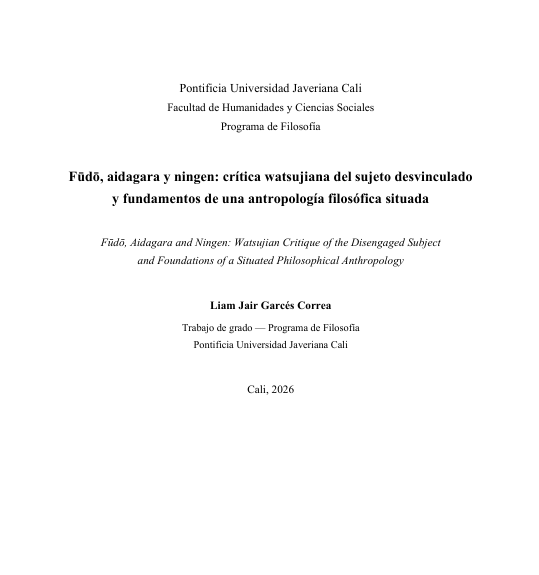 Pontificia Universidad Javeriana Cali
Facultad de Humanidades y Ciencias Sociales
Programa de Filosofía

Fūdō, aidagara y ningen: crítica watsujiana del sujeto desvinculado y fundamentos de una antropología filosófica situada

Fūdō, Aidagara and Ningen: Watsujian Critique of the Disengaged Subject and Foundations of a Situated Philosophical Anthropology

Liam Jair Garcés Correa

Trabajo de grado — Programa de Filosofía
Pontificia Universidad Javeriana Cali

Cali, 2026